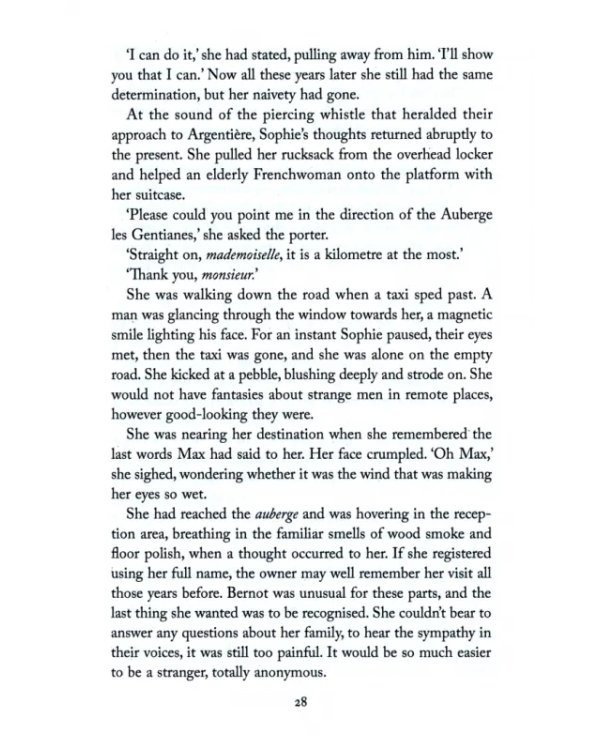 'I can do it,' she had stated, pulling away from him. 'I'll show you that I can.' Now all these years later she still had the same determination, but her naivety had gone.

At the sound of the piercing whistle that heralded their approach to Argentière, Sophie's thoughts returned abruptly to the present. She pulled her rucksack from the overhead locker and helped an elderly Frenchwoman onto the platform with her suitcase.

'Please could you point me in the direction of the Auberge les Gentianes,' she asked the porter.

'Straight on, mademoiselle, it is a kilometre at the most.'

'Thank you, monsieur.'

She was walking down the road when a taxi sped past. A man was glancing through the window towards her, a magnetic smile lighting his face. For an instant Sophie paused, their eyes met, then the taxi was gone, and she was alone on the empty road. She kicked at a pebble, blushing deeply and strode on. She would not have fantasies about strange men in remote places, however good-looking they were.

She was nearing her destination when she remembered the last words Max had said to her. Her face crumpled. 'Oh Max,' she sighed, wondering whether it was the wind that was making her eyes so wet.

She had reached the auberge and was hovering in the reception area, breathing in the familiar smells of wood smoke and floor polish, when a thought occurred to her. If she registered using her full name, the owner may well remember her visit all those years before. Bernot was unusual for these parts, and the last thing she wanted was to be recognised. She couldn't bear to answer any questions about her family, to hear the sympathy in their voices, it was still too painful. It would be so much easier to be a stranger, totally anonymous.

28